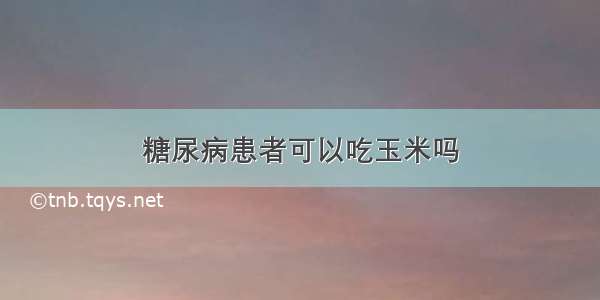 糖尿病患者可以吃玉米吗

©tnb.tqys.net